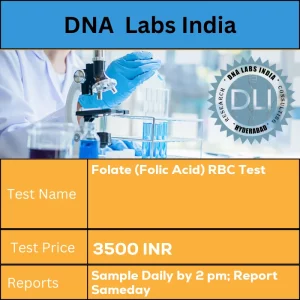 DNA Labs India

DNA LABS INDIA
RESEARCH
CONSULTING
HYDERABAD
DLI

| Test Name | Folate (Folic Acid) RBC Test |
|---|---|
| Test Price | 3500 INR |
| Reports | Sample Daily by 2 pm; Report Sameday |